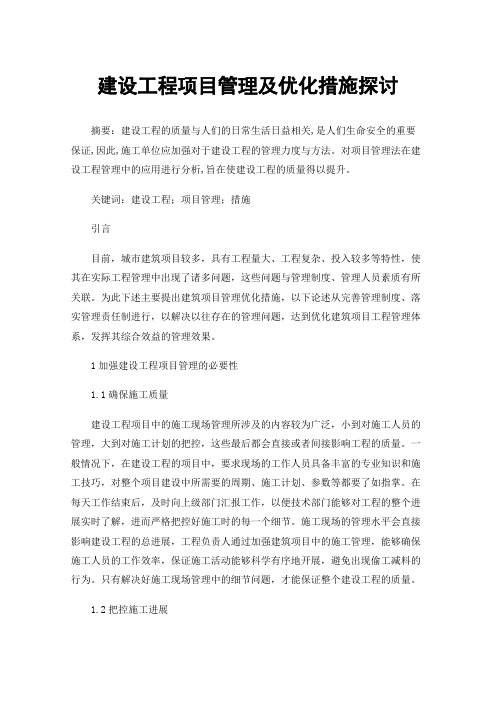 建设工程项目管理及优化措施探讨

摘要：建设工程的质量与人们的日常生活日益相关，是人们生命安全的重要保证，因此，施工单位应加强对于建设工程的管理力度与方法。对项目管理法在建设工程管理中的应用进行分析，旨在使建设工程的质量得以提升。

关键词：建设工程；项目管理；措施

引言

目前，城市建筑项目较多，具有工程量大、工程复杂、投入较多等特性，使其在实际工程管理中出现了诸多问题，这些问题与管理制度、管理人员素质有所关联。为此下述主要提出建筑项目管理优化措施，以下论述从完善管理制度、落实管理责任制进行，以解决以往存在的管理问题，达到优化建筑项目工程管理体系，发挥其综合效益的管理效果。

1 加强建设工程项目管理的必要性

1.1 确保施工质量

建设工程项目中的施工现场管理所涉及的内容较为广泛，小到对施工人员的管理，大到对施工计划的把控，这些最后都会直接或者间接影响工程的质量。一般情况下，在建设工程的项目中，要求现场的工作人员具备丰富的专业知识和施工技巧，对整个项目建设中所需要的周期、施工计划、参数等都要了如指掌。在每天工作结束后，及时向上级部门汇报工作，以便技术部门能够对工程的整个进展实时了解，进而严格把控好施工时的每一个细节。施工现场的管理水平会直接影响建设工程的总进展，工程负责人通过加强建筑项目中的施工管理，能够确保施工人员的工作效率，保证施工活动能够科学有序地开展，避免出现偷工减料的行为。只有解决好施工现场管理中的细节问题，才能保证整个建设工程的质量。

1.2 把控施工进展